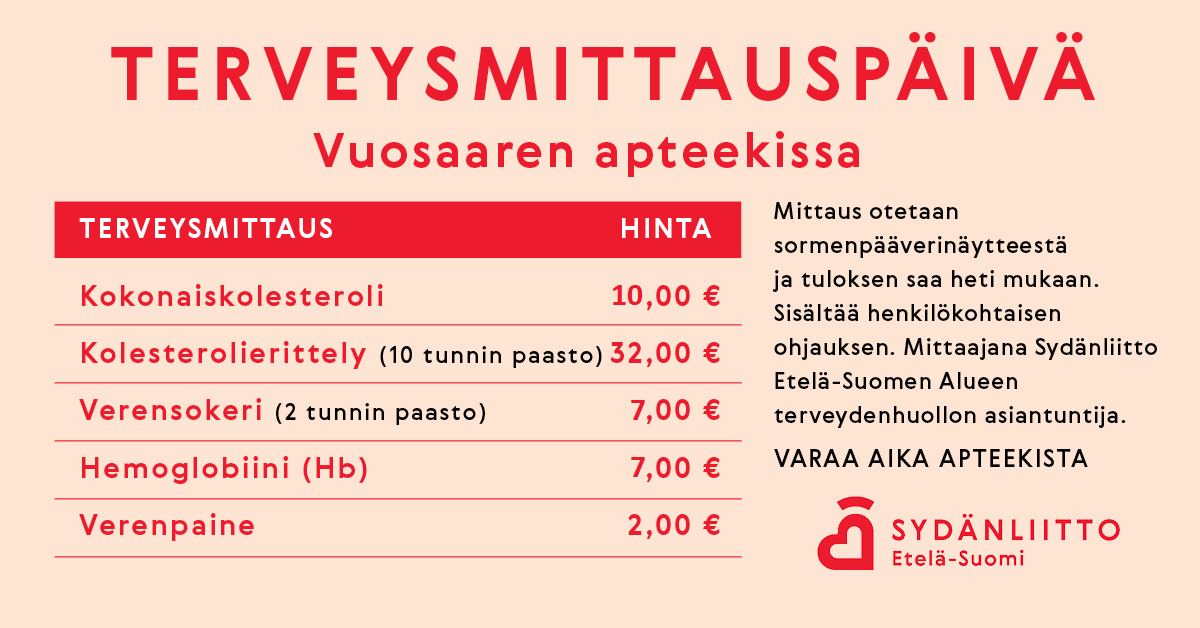 TERVEYSMITTAUSPÄIVÄ
Vuosaaren apteekissa

| TERVEYSMITTAUS | HINTA |
|---|---|
| Kokonaiskolesteroli | 10,00 € |
| Kolesterolierittely (10 tunnin paasto) | 32,00 € |
| Verensokeri (2 tunnin paasto) | 7,00 € |
| Hemoglobiini (Hb) | 7,00 € |
| Verenpaine | 2,00 € |

Mittaus otetaan sormenpääverinäytteestä ja tuloksen saa heti mukaan. Sisältää henkilökohtaisen ohjauksen. Mittaajana Sydänliitto Etelä-Suomen Alueen terveydenhuollon asiantuntija.

VARAA AIKA APTEEKISTA

SYDÄNLIITTO
Etelä-Suomi